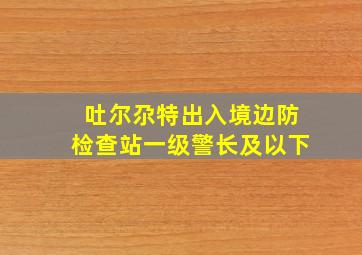 吐尔尕特出入境边防检查站一级警长及以下